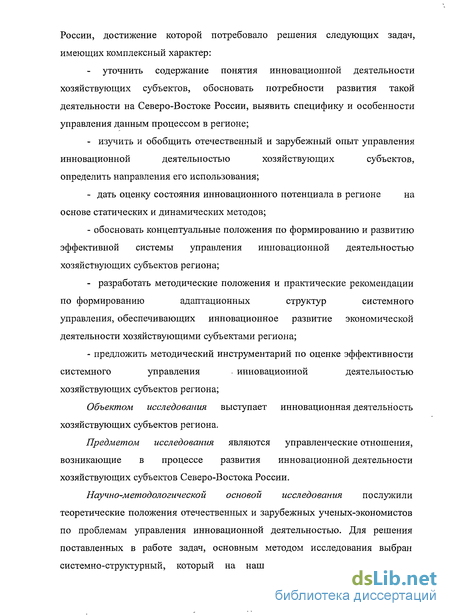 России, достижение которой потребовало решения следующих задач, имеющих комплексный характер:

- уточнить содержание понятия инновационной деятельности хозяйствующих субъектов, обосновать потребности развития такой деятельности на Северо-Востоке России, выявить специфику и особенности управления данным процессом в регионе;

- изучить и обобщить отечественный и зарубежный опыт управления инновационной деятельностью хозяйствующих субъектов, определить направления его использования;

- дать оценку состояния инновационного потенциала в регионе на основе статических и динамических методов;

- обосновать концептуальные положения по формированию и развитию эффективной системы управления инновационной деятельностью хозяйствующих субъектов региона;

- разработать методические положения и практические рекомендации по формированию адаптационных структур системного управления, обеспечивающих инновационное развитие экономической деятельности хозяйствующими субъектами региона;

- предложить методический инструментарий по оценке эффективности системного управления инновационной деятельностью хозяйствующих субъектов региона;

Объектом исследования выступает инновационная деятельность хозяйствующих субъектов региона.

Предметом исследования являются управленческие отношения, возникающие в процессе развития инновационной деятельности хозяйствующих субъектов Северо-Востока России.

Научно-методологической основой исследования послужили теоретические положения отечественных и зарубежных ученых-экономистов по проблемам управления инновационной деятельностью. Для решения поставленных в работе задач, основным методом исследования выбран системно-структурный, который на наш

dsLib.net
библиотека диссертаций